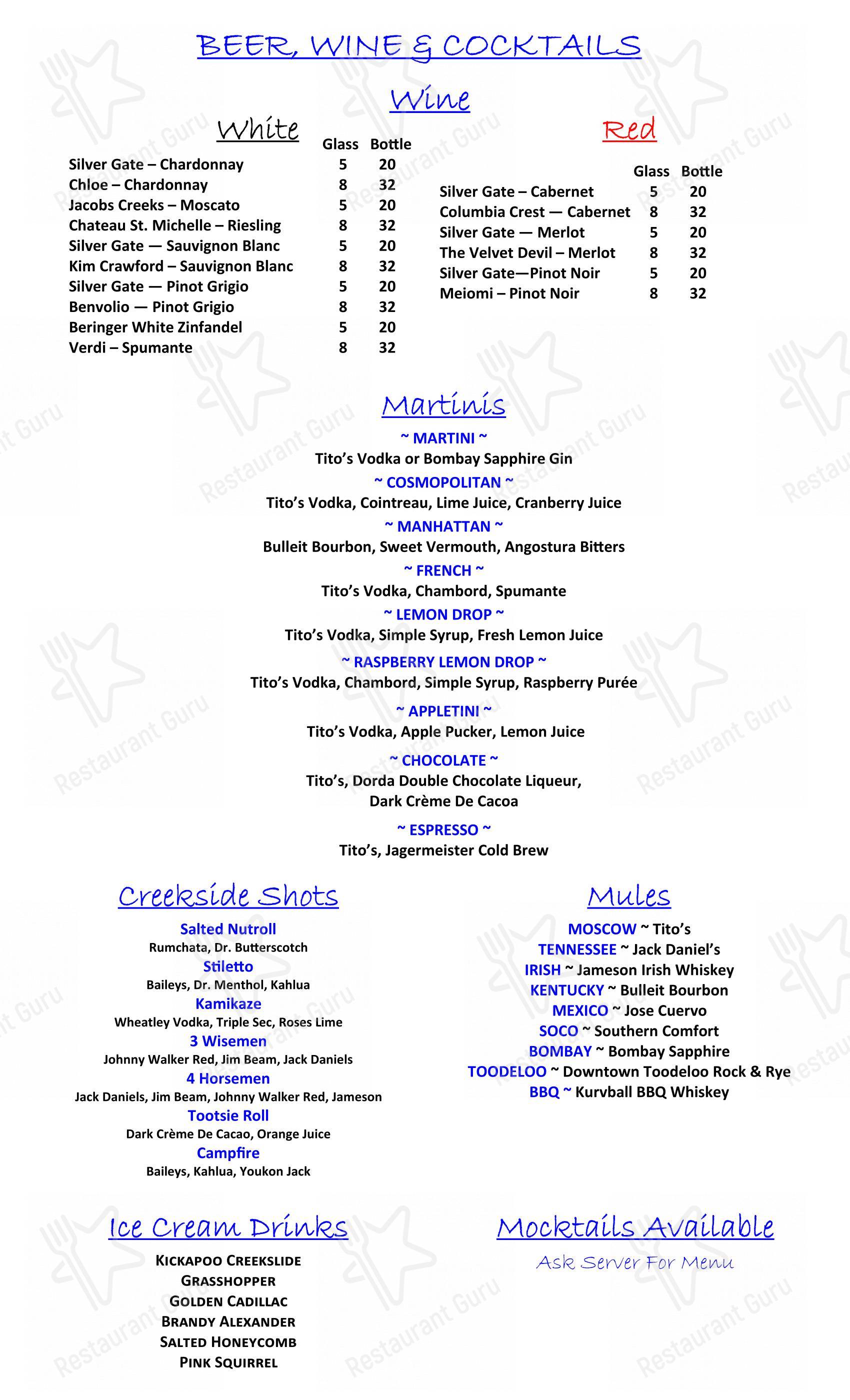 BEER, WINE & COCKTAILS

Wine

White

| | Glass | Bottle |
|---|---|---|
| Silver Gate – Chardonnay | 5 | 20 |
| Chloe – Chardonnay | 8 | 32 |
| Jacobs Creeks – Moscato | 5 | 20 |
| Chateau St. Michelle – Riesling | 8 | 32 |
| Silver Gate — Sauvignon Blanc | 5 | 20 |
| Kim Crawford – Sauvignon Blanc | 8 | 32 |
| Silver Gate — Pinot Grigio | 5 | 20 |
| Benvolio — Pinot Grigio | 8 | 32 |
| Beringer White Zinfandel | 5 | 20 |
| Verdi – Spumante | 8 | 32 |

Red

| | Glass | Bottle |
|---|---|---|
| Silver Gate – Cabernet | 5 | 20 |
| Columbia Crest — Cabernet | 8 | 32 |
| Silver Gate — Merlot | 5 | 20 |
| The Velvet Devil – Merlot | 8 | 32 |
| Silver Gate—Pinot Noir | 5 | 20 |
| Meiomi – Pinot Noir | 8 | 32 |

Martinis

~ MARTINI ~
Tito's Vodka or Bombay Sapphire Gin
~ COSMOPOLITAN ~
Tito's Vodka, Cointreau, Lime Juice, Cranberry Juice
~ MANHATTAN ~
Bulleit Bourbon, Sweet Vermouth, Angostura Bitters
~ FRENCH ~
Tito's Vodka, Chambord, Spumante
~ LEMON DROP ~
Tito's Vodka, Simple Syrup, Fresh Lemon Juice
~ RASPBERRY LEMON DROP ~
Tito's Vodka, Chambord, Simple Syrup, Raspberry Purée
~ APPLETINI ~
Tito's Vodka, Apple Pucker, Lemon Juice
~ CHOCOLATE ~
Tito's, Dorda Double Chocolate Liqueur, Dark Crème De Cacoa
~ ESPRESSO ~
Tito's, Jagermeister Cold Brew

Creekside Shots

Salted Nutroll
Rumchata, Dr. Butterscotch
Stiletto
Baileys, Dr. Menthol, Kahlua
Kamikaze
Wheatley Vodka, Triple Sec, Roses Lime
3 Wisemen
Johnny Walker Red, Jim Beam, Jack Daniels
4 Horsemen
Jack Daniels, Jim Beam, Johnny Walker Red, Jameson
Tootsie Roll
Dark Crème De Cacao, Orange Juice
Campfire
Baileys, Kahlua, Youkon Jack

Mules

MOSCOW ~ Tito's
TENNESSEE ~ Jack Daniel's
IRISH ~ Jameson Irish Whiskey
KENTUCKY ~ Bulleit Bourbon
MEXICO ~ Jose Cuervo
SOCO ~ Southern Comfort
BOMBAY ~ Bombay Sapphire
TOODELOO ~ Downtown Toodeloo Rock & Rye
BBQ ~ Kurvball BBQ Whiskey

Ice Cream Drinks

KICKAPOO CREEKSLIDE
GRASSHOPPER
GOLDEN CADILLAC
BRANDY ALEXANDER
SALTED HONEYCOMB
PINK SQUIRREL

Mocktails Available
Ask Server For Menu